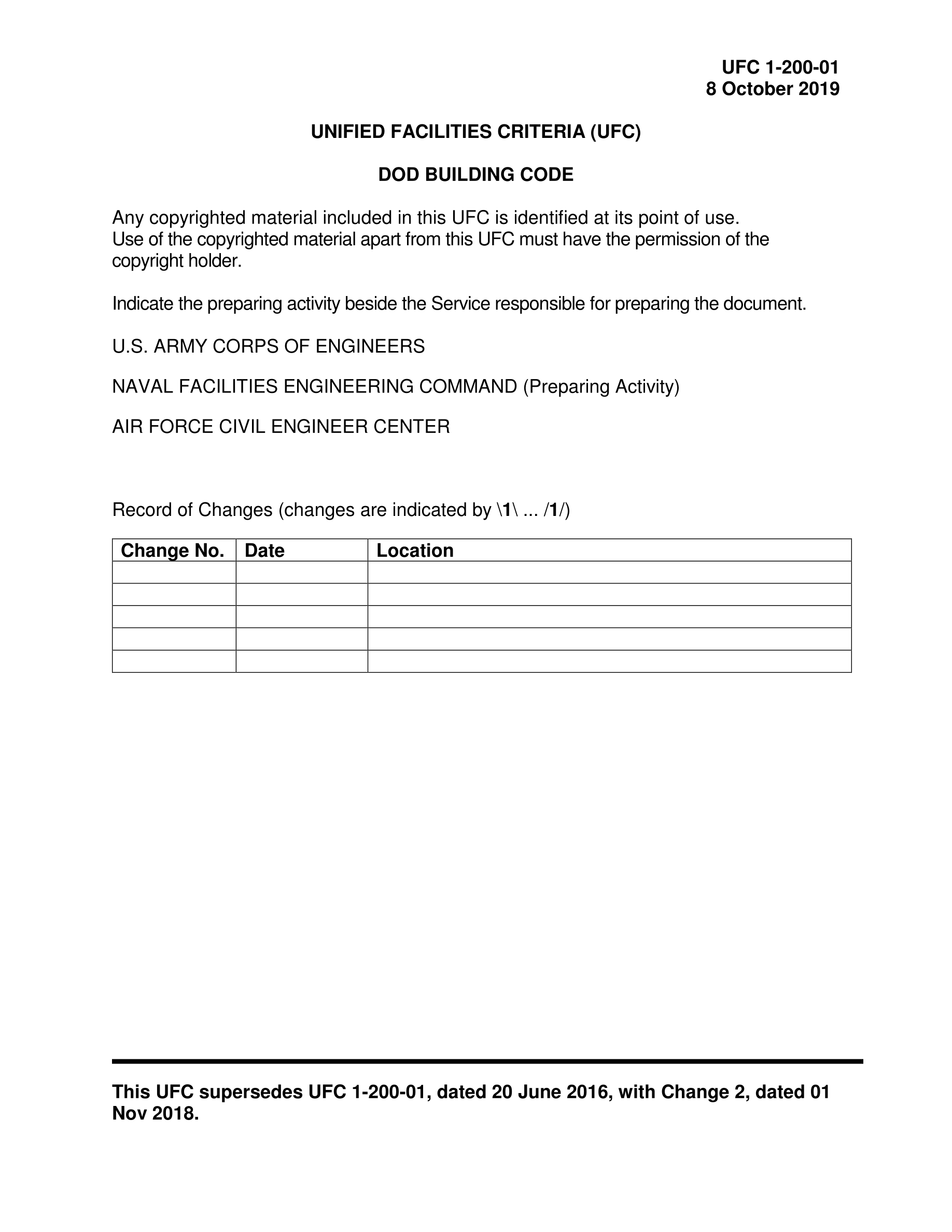 UFC 1-200-01
8 October 2019

UNIFIED FACILITIES CRITERIA (UFC)

DOD BUILDING CODE

Any copyrighted material included in this UFC is identified at its point of use. Use of the copyrighted material apart from this UFC must have the permission of the copyright holder.

Indicate the preparing activity beside the Service responsible for preparing the document.

U.S. ARMY CORPS OF ENGINEERS

NAVAL FACILITIES ENGINEERING COMMAND (Preparing Activity)

AIR FORCE CIVIL ENGINEER CENTER

Record of Changes (changes are indicated by \1\ ... /1/)

| Change No. | Date | Location |
|---|---|---|
| | | |
| | | |
| | | |
| | | |
| | | |

This UFC supersedes UFC 1-200-01, dated 20 June 2016, with Change 2, dated 01 Nov 2018.